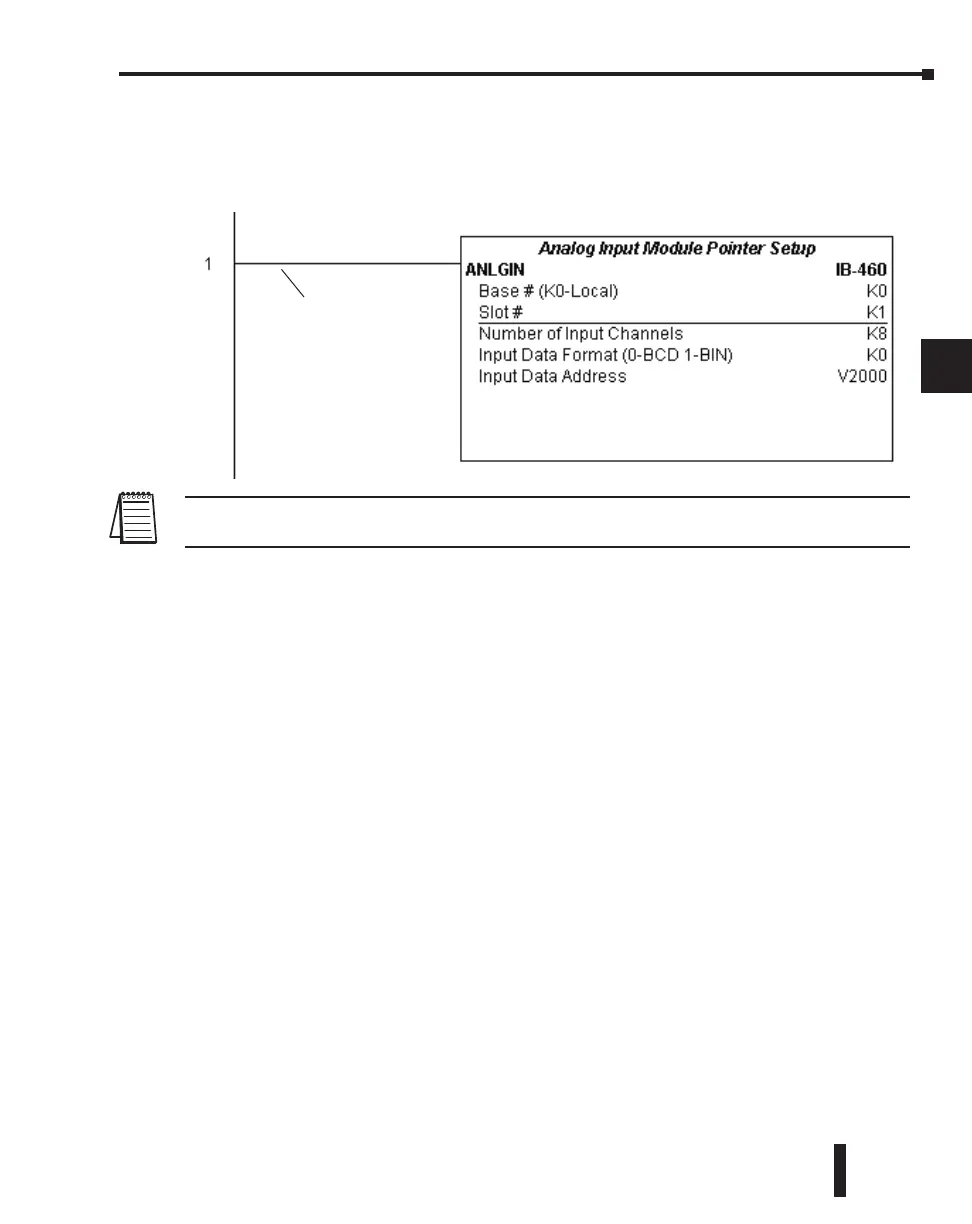 1

Analog Input Module Pointer Setup

ANLGIN IB-460

Base # (K0-Local) K0

Slot # K1

Number of Input Channels K8

Input Data Format (0-BCD 1-BIN) K0

Input Data Address V2000